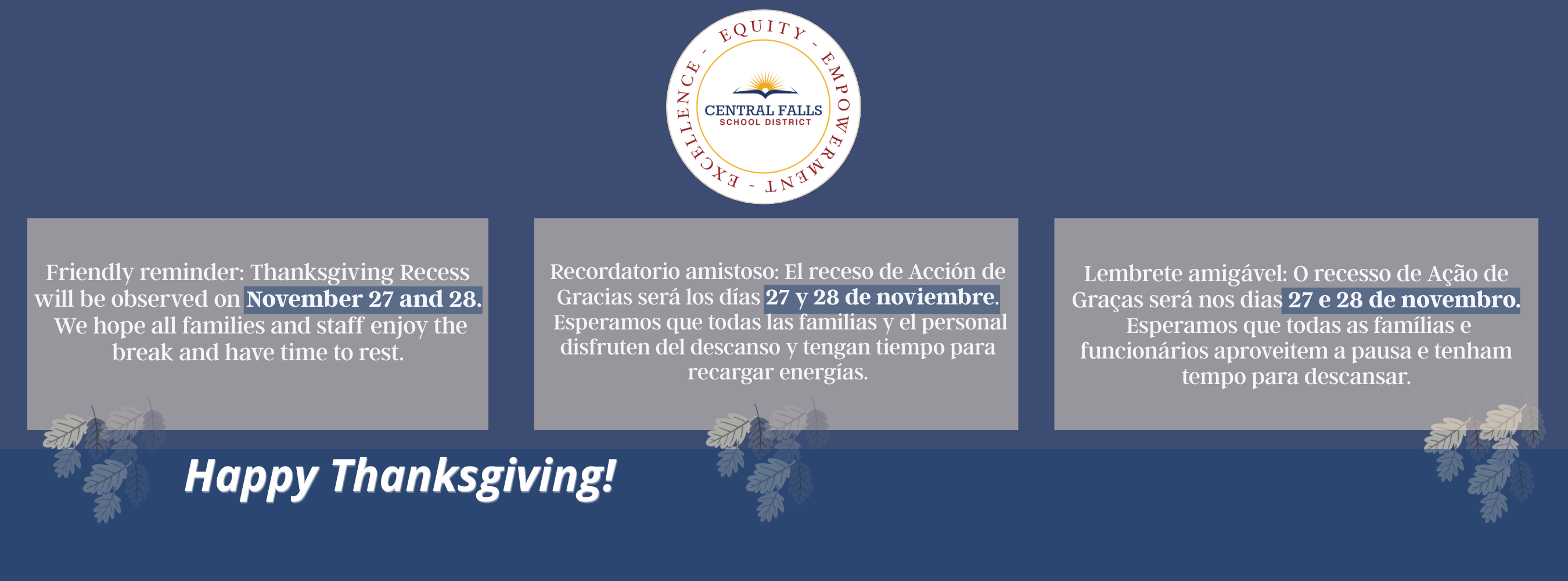 EQUITY - EMPOWERMENT - EXCELLENCE -

CENTRAL FALLS
SCHOOL DISTRICT

Friendly reminder: Thanksgiving Recess will be observed on November 27 and 28. We hope all families and staff enjoy the break and have time to rest.

Recordatorio amistoso: El receso de Acción de Gracias será los días 27 y 28 de noviembre. Esperamos que todas las familias y el personal disfruten del descanso y tengan tiempo para recargar energías.

Lembrete amigável: O recesso de Ação de Graças será nos dias 27 e 28 de novembro. Esperamos que todas as famílias e funcionários aproveitem a pausa e tenham tempo para descansar.

Happy Thanksgiving!